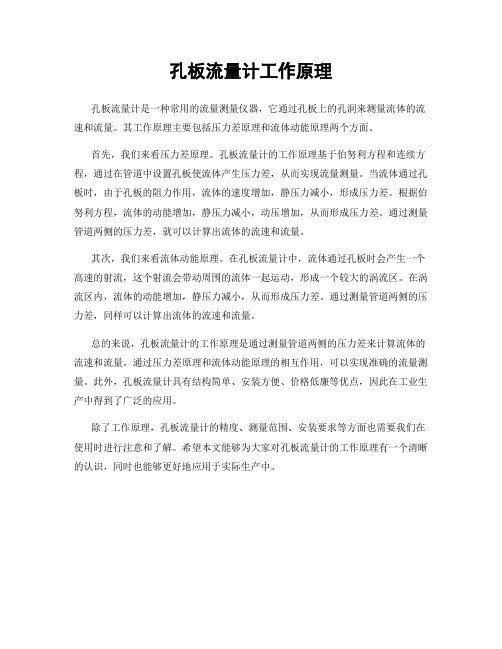 孔板流量计工作原理

孔板流量计是一种常用的流量测量仪器，它通过孔板上的孔洞来测量流体的流速和流量。其工作原理主要包括压力差原理和流体动能原理两个方面。

首先，我们来看压力差原理。孔板流量计的工作原理基于伯努利方程和连续方程，通过在管道中设置孔板使流体产生压力差，从而实现流量测量。当流体通过孔板时，由于孔板的阻力作用，流体的速度增加，静压力减小，形成压力差。根据伯努利方程，流体的动能增加，静压力减小，动压增加，从而形成压力差。通过测量管道两侧的压力差，就可以计算出流体的流速和流量。

其次，我们来看流体动能原理。在孔板流量计中，流体通过孔板时会产生一个高速的射流，这个射流会带动周围的流体一起运动，形成一个较大的涡流区。在涡流区内，流体的动能增加，静压力减小，从而形成压力差。通过测量管道两侧的压力差，同样可以计算出流体的流速和流量。

总的来说，孔板流量计的工作原理是通过测量管道两侧的压力差来计算流体的流速和流量。通过压力差原理和流体动能原理的相互作用，可以实现准确的流量测量。此外，孔板流量计具有结构简单、安装方便、价格低廉等优点，因此在工业生产中得到了广泛的应用。

除了工作原理，孔板流量计的精度、测量范围、安装要求等方面也需要我们在使用时进行注意和了解。希望本文能够为大家对孔板流量计的工作原理有一个清晰的认识，同时也能够更好地应用于实际生产中。